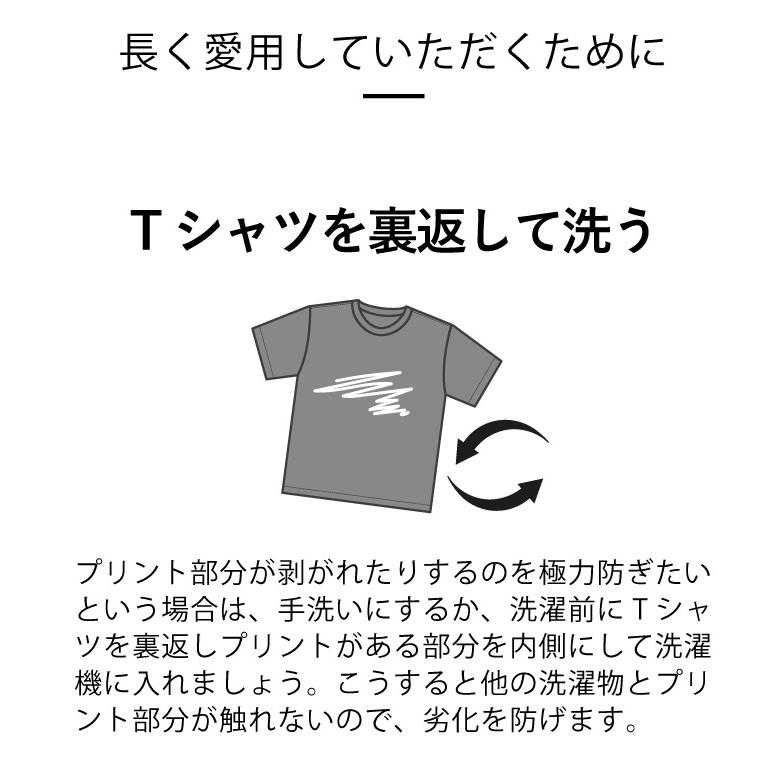 長く愛用していただくために

Tシャツを裏返して洗う

プリント部分が剥がれたりするのを極力防ぎたいという場合は、手洗いにするか、洗濯前にTシャツを裏返しプリントがある部分を内側にして洗濯機に入れましょう。こうすると他の洗濯物とプリント部分が触れないので、劣化を防げます。